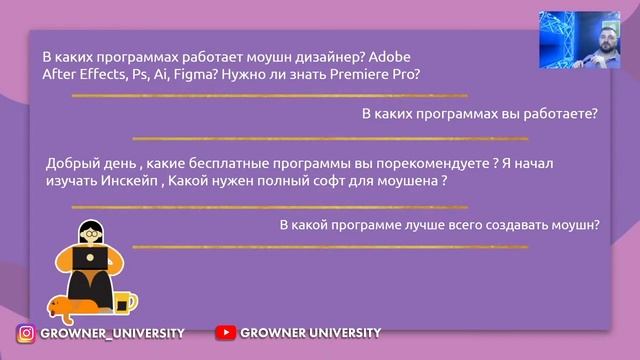 В каких программах работает моушн дизайнер? Adobe After Effects, Ps, Ai, Figma? Нужно ли знать Premiere Pro?

В каких программах вы работаете?

Добрый день , какие бесплатные программы вы порекомендуете ? Я начал изучать Инскейп , Какой нужен полный софт для моушена ?

В какой программе лучше всего создавать моушн?

GROWNER_UNIVERSITY

GROWNER UNIVERSITY